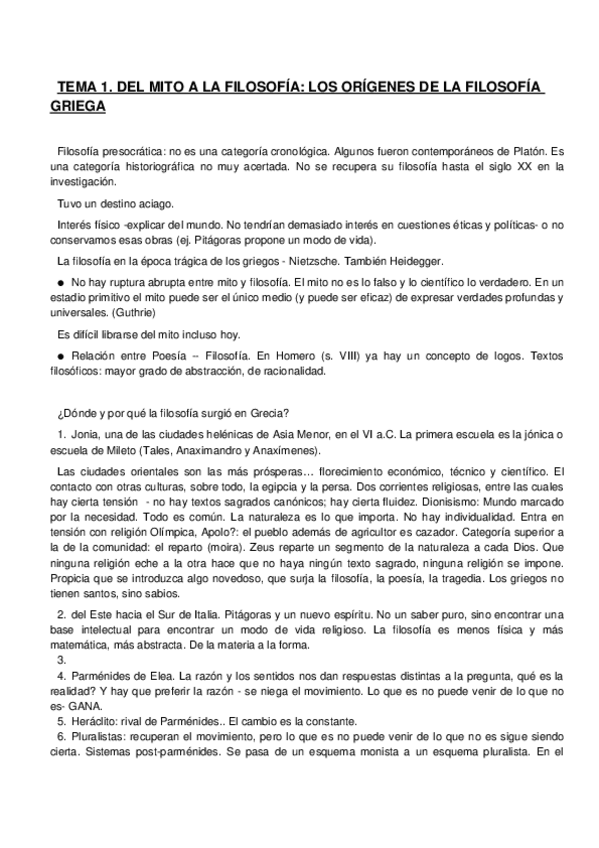 TEMA 1. DEL MITO A LA FILOSOFÍA: LOS ORÍGENES DE LA FILOSOFÍA GRIEGA

Filosofía presocrática: no es una categoría cronológica. Algunos fueron contemporáneos de Platón. Es una categoría historiográfica no muy acertada. No se recupera su filosofía hasta el siglo XX en la investigación.

Tuvo un destino aciago.

Interés físico -explicar del mundo. No tendrían demasiado interés en cuestiones éticas y políticas- o no conservamos esas obras (ej. Pitágoras propone un modo de vida).

La filosofía en la época trágica de los griegos - Nietzsche. También Heidegger.

● No hay ruptura abrupta entre mito y filosofía. El mito no es lo falso y lo científico lo verdadero. En un estadio primitivo el mito puede ser el único medio (y puede ser eficaz) de expresar verdades profundas y universales. (Guthrie)

Es difícil librarse del mito incluso hoy.

● Relación entre Poesía -- Filosofía. En Homero (s. VIII) ya hay un concepto de logos. Textos filosóficos: mayor grado de abstracción, de racionalidad.

¿Dónde y por qué la filosofía surgió en Grecia?

1. Jonia, una de las ciudades helénicas de Asia Menor, en el VI a.C. La primera escuela es la jónica o escuela de Mileto (Tales, Anaximandro y Anaxímenes).

Las ciudades orientales son las más prósperas… florecimiento económico, técnico y científico. El contacto con otras culturas, sobre todo, la egipcia y la persa. Dos corrientes religiosas, entre las cuales hay cierta tensión - no hay textos sagrados canónicos; hay cierta fluidez. Dionisismo: Mundo marcado por la necesidad. Todo es común. La naturaleza es lo que importa. No hay individualidad. Entra en tensión con religión Olímpica, Apolo?: el pueblo además de agricultor es cazador. Categoría superior a la de la comunidad: el reparto (moira). Zeus reparte un segmento de la naturaleza a cada Dios. Que ninguna religión eche a la otra hace que no haya ningún texto sagrado, ninguna religión se impone. Propicia que se introduzca algo novedoso, que surja la filosofía, la poesía, la tragedia. Los griegos no tienen santos, sino sabios.

2. del Este hacia el Sur de Italia. Pitágoras y un nuevo espíritu. No un saber puro, sino encontrar una base intelectual para encontrar un modo de vida religioso. La filosofía es menos física y más matemática, más abstracta. De la materia a la forma.
3.
4. Parménides de Elea. La razón y los sentidos nos dan respuestas distintas a la pregunta, qué es la realidad? Y hay que preferir la razón - se niega el movimiento. Lo que es no puede venir de lo que no es- GANA.
5. Heráclito: rival de Parménides.. El cambio es la constante.
6. Pluralistas: recuperan el movimiento, pero lo que es no puede venir de lo que no es sigue siendo cierta. Sistemas post-parménides. Se pasa de un esquema monista a un esquema pluralista. En el